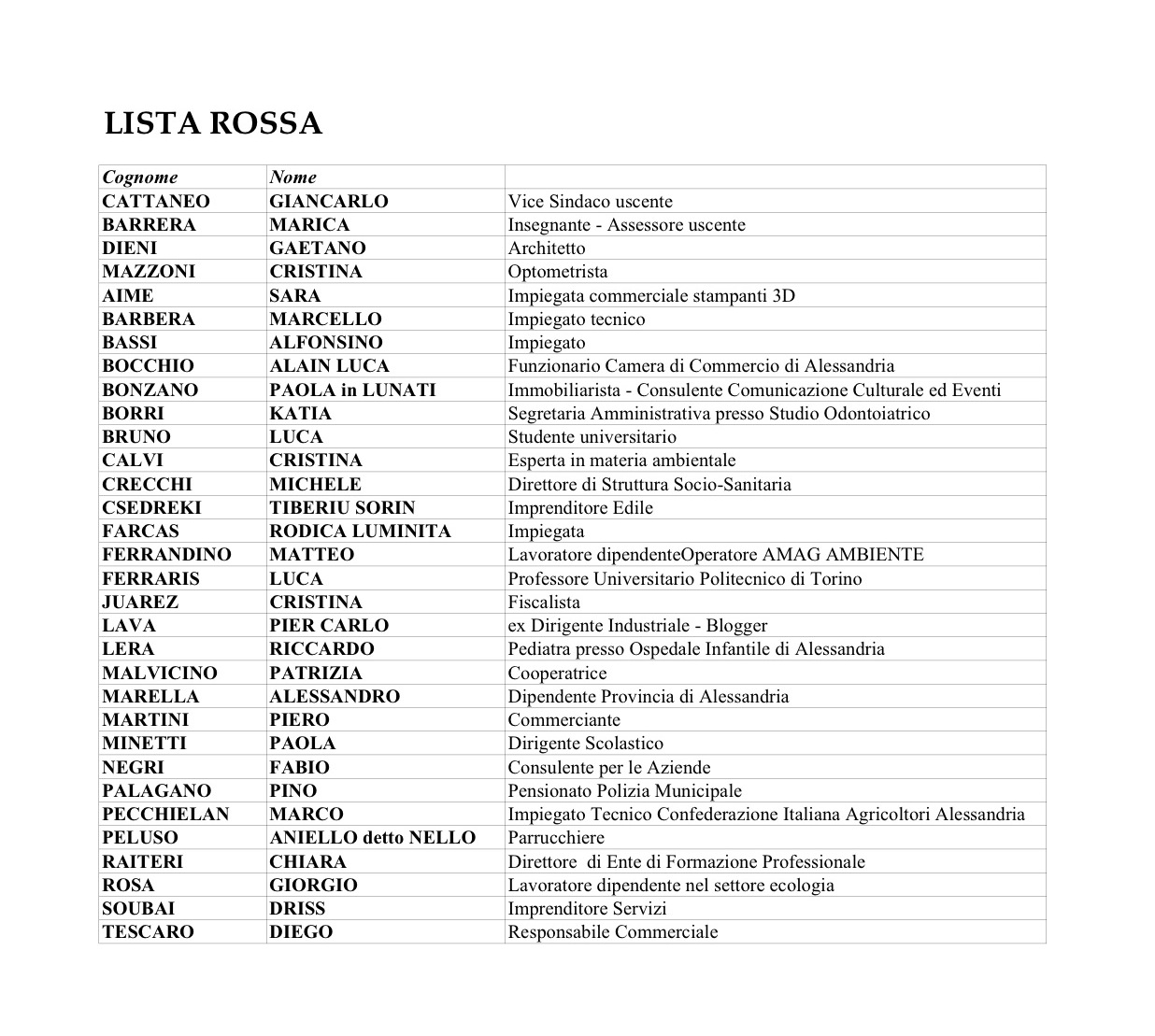 LISTA ROSSA

| Cognome | Nome | |
|---|---|---|
| CATTANEO | GIANCARLO | Vice Sindaco uscente |
| BARRERA | MARICA | Insegnante - Assessore uscente |
| DIENI | GAETANO | Architetto |
| MAZZONI | CRISTINA | Optometrista |
| AIME | SARA | Impiegata commerciale stampanti 3D |
| BARBERA | MARCELLO | Impiegato tecnico |
| BASSI | ALFONSINO | Impiegato |
| BOCCHIO | ALAIN LUCA | Funzionario Camera di Commercio di Alessandria |
| BONZANO | PAOLA in LUNATI | Immobiliarista - Consulente Comunicazione Culturale ed Eventi |
| BORRI | KATIA | Segretaria Amministrativa presso Studio Odontoiatrico |
| BRUNO | LUCA | Studente universitario |
| CALVI | CRISTINA | Esperta in materia ambientale |
| CRECCHI | MICHELE | Direttore di Struttura Socio-Sanitaria |
| CSEDREKI | TIBERIU SORIN | Imprenditore Edile |
| FARCAS | RODICA LUMINITA | Impiegata |
| FERRANDINO | MATTEO | Lavoratore dipendenteOperatore AMAG AMBIENTE |
| FERRARIS | LUCA | Professore Universitario Politecnico di Torino |
| JUAREZ | CRISTINA | Fiscalista |
| LAVA | PIER CARLO | ex Dirigente Industriale - Blogger |
| LERA | RICCARDO | Pediatra presso Ospedale Infantile di Alessandria |
| MALVICINO | PATRIZIA | Cooperatrice |
| MARELLA | ALESSANDRO | Dipendente Provincia di Alessandria |
| MARTINI | PIERO | Commerciante |
| MINETTI | PAOLA | Dirigente Scolastico |
| NEGRI | FABIO | Consulente per le Aziende |
| PALAGANO | PINO | Pensionato Polizia Municipale |
| PECCHIELAN | MARCO | Impiegato Tecnico Confederazione Italiana Agricoltori Alessandria |
| PELUSO | ANIELLO detto NELLO | Parrucchiere |
| RAITERI | CHIARA | Direttore di Ente di Formazione Professionale |
| ROSA | GIORGIO | Lavoratore dipendente nel settore ecologia |
| SOUBAI | DRISS | Imprenditore Servizi |
| TESCARO | DIEGO | Responsabile Commerciale |